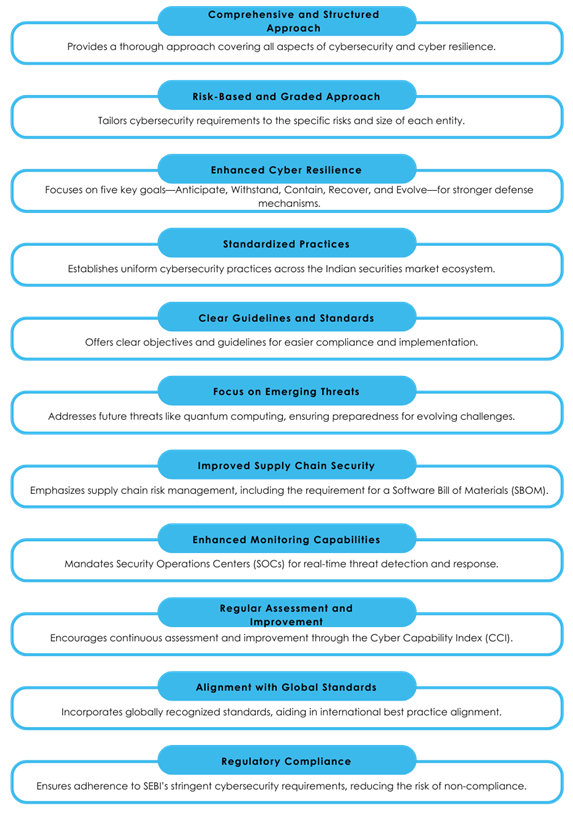 Comprehensive and Structured Approach

Provides a thorough approach covering all aspects of cybersecurity and cyber resilience.

Risk-Based and Graded Approach

Tailors cybersecurity requirements to the specific risks and size of each entity.

Enhanced Cyber Resilience

Focuses on five key goals—Anticipate, Withstand, Contain, Recover, and Evolve—for stronger defense mechanisms.

Standardized Practices

Establishes uniform cybersecurity practices across the Indian securities market ecosystem.

Clear Guidelines and Standards

Offers clear objectives and guidelines for easier compliance and implementation.

Focus on Emerging Threats

Addresses future threats like quantum computing, ensuring preparedness for evolving challenges.

Improved Supply Chain Security

Emphasizes supply chain risk management, including the requirement for a Software Bill of Materials (SBOM).

Enhanced Monitoring Capabilities

Mandates Security Operations Centers (SOCs) for real-time threat detection and response.

Regular Assessment and Improvement

Encourages continuous assessment and improvement through the Cyber Capability Index (CCI).

Alignment with Global Standards

Incorporates globally recognized standards, aiding in international best practice alignment.

Regulatory Compliance

Ensures adherence to SEBI's stringent cybersecurity requirements, reducing the risk of non-compliance.